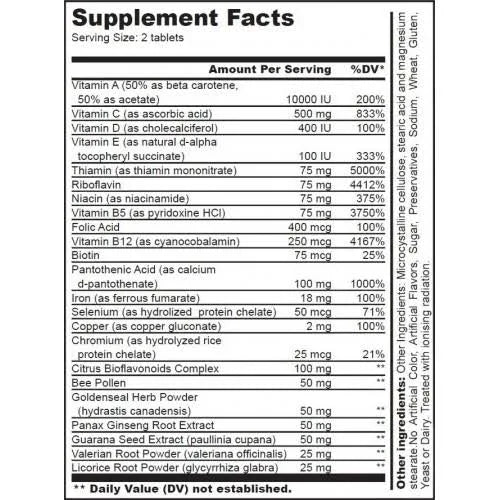 Supplement Facts
Serving Size: 2 tablets

| | Amount Per Serving | %DV* |
|---|---|---|
| Vitamin A (50% as beta carotene, 50% as acetate) | 10000 IU | 200% |
| Vitamin C (as ascorbic acid) | 500 mg | 833% |
| Vitamin D (as cholecalciferol) | 400 IU | 100% |
| Vitamin E (as natural d-alpha tocopheryl succinate) | 100 IU | 333% |
| Thiamin (as thiamin mononitrate) | 75 mg | 5000% |
| Riboflavin | 75 mg | 4412% |
| Niacin (as niacinamide) | 75 mg | 375% |
| Vitamin B5 (as pyridoxine HCl) | 75 mg | 3750% |
| Folic Acid | 400 mcg | 100% |
| Vitamin B12 (as cyanocobalamin) | 250 mcg | 4167% |
| Biotin | 75 mcg | 25% |
| Pantothenic Acid (as calcium d-pantothenate) | 100 mg | 1000% |
| Iron (as ferrous fumarate) | 18 mg | 100% |
| Selenium (as hydrolized protein chelate) | 50 mcg | 71% |
| Copper (as copper gluconate) | 2 mg | 100% |
| Chromium (as hydrolyzed rice protein chelate) | 25 mcg | 21% |
| Citrus Bioflavonoids Complex | 100 mg | ** |
| Bee Pollen | 50 mg | ** |
| Goldenseal Herb Powder (hydrastis canadensis) | 50 mg | ** |
| Panax Ginseng Root Extract | 50 mg | ** |
| Guarana Seed Extract (paullinia cupana) | 50 mg | ** |
| Valerian Root Powder (valeriana officinalis) | 25 mg | ** |
| Licorice Root Powder (glycyrrhiza glabra) | 25 mg | ** |

** Daily Value (DV) not established.

Other ingredients: Other Ingredients: Microcystalline cellulose, stearic acid and magnesium stearate.No Artificial Color, Artificial Flavors, Sugar, Preservatives, Sodium, Wheat, Gluten, Yeast or Dairy. Treated with ionising radiation.